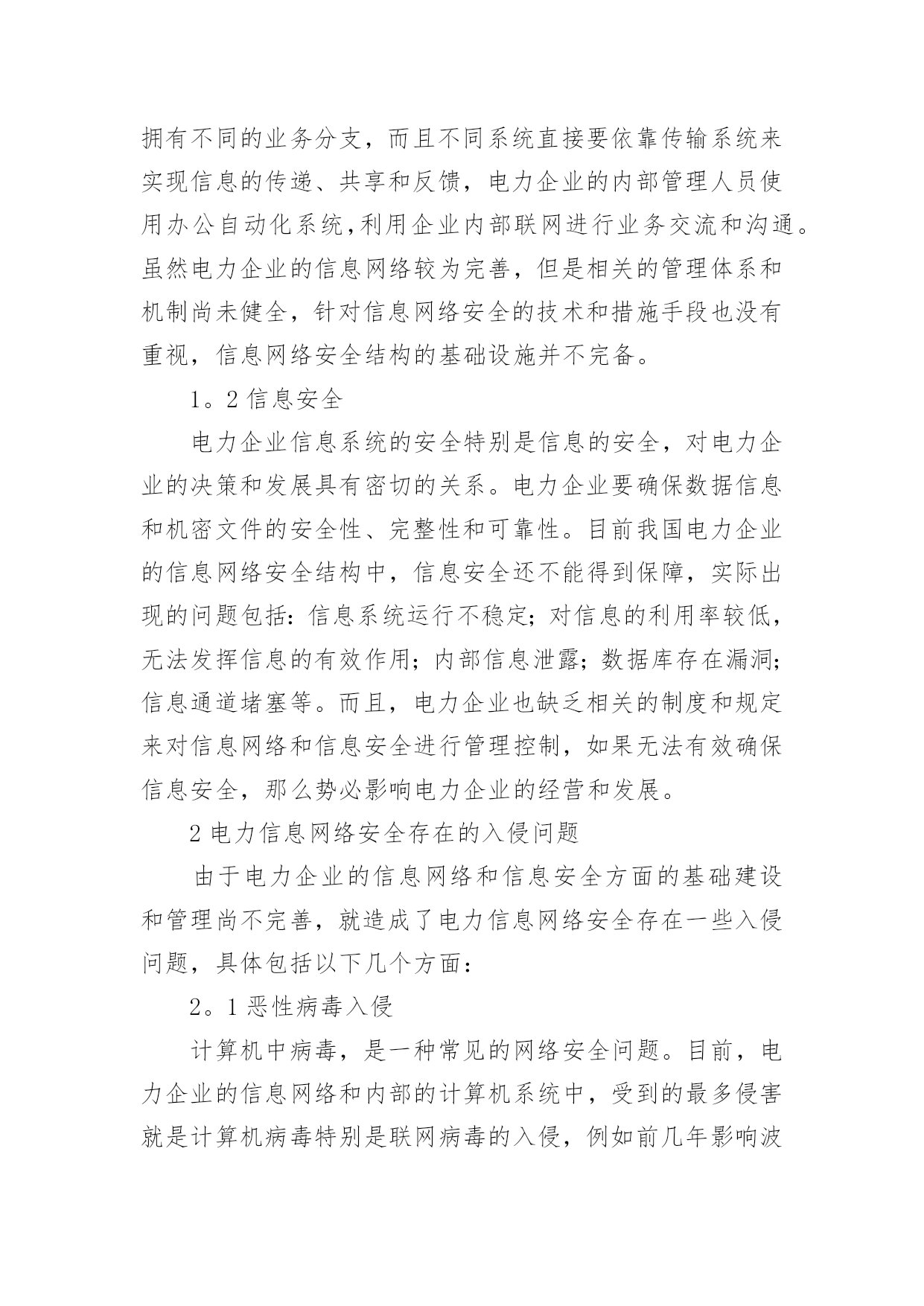 拥有不同的业务分支，而且不同系统直接要依靠传输系统来实现信息的传递、共享和反馈，电力企业的内部管理人员使用办公自动化系统,利用企业内部联网进行业务交流和沟通。虽然电力企业的信息网络较为完善，但是相关的管理体系和机制尚未健全，针对信息网络安全的技术和措施手段也没有重视，信息网络安全结构的基础设施并不完备。

1。2 信息安全

电力企业信息系统的安全特别是信息的安全，对电力企业的决策和发展具有密切的关系。电力企业要确保数据信息和机密文件的安全性、完整性和可靠性。目前我国电力企业的信息网络安全结构中，信息安全还不能得到保障，实际出现的问题包括：信息系统运行不稳定；对信息的利用率较低，无法发挥信息的有效作用；内部信息泄露；数据库存在漏洞；信息通道堵塞等。而且，电力企业也缺乏相关的制度和规定来对信息网络和信息安全进行管理控制，如果无法有效确保信息安全，那么势必影响电力企业的经营和发展。

2 电力信息网络安全存在的入侵问题

由于电力企业的信息网络和信息安全方面的基础建设和管理尚不完善，就造成了电力信息网络安全存在一些入侵问题，具体包括以下几个方面：

2。1 恶性病毒入侵

计算机中病毒，是一种常见的网络安全问题。目前，电力企业的信息网络和内部的计算机系统中，受到的最多侵害就是计算机病毒特别是联网病毒的入侵，例如前几年影响波